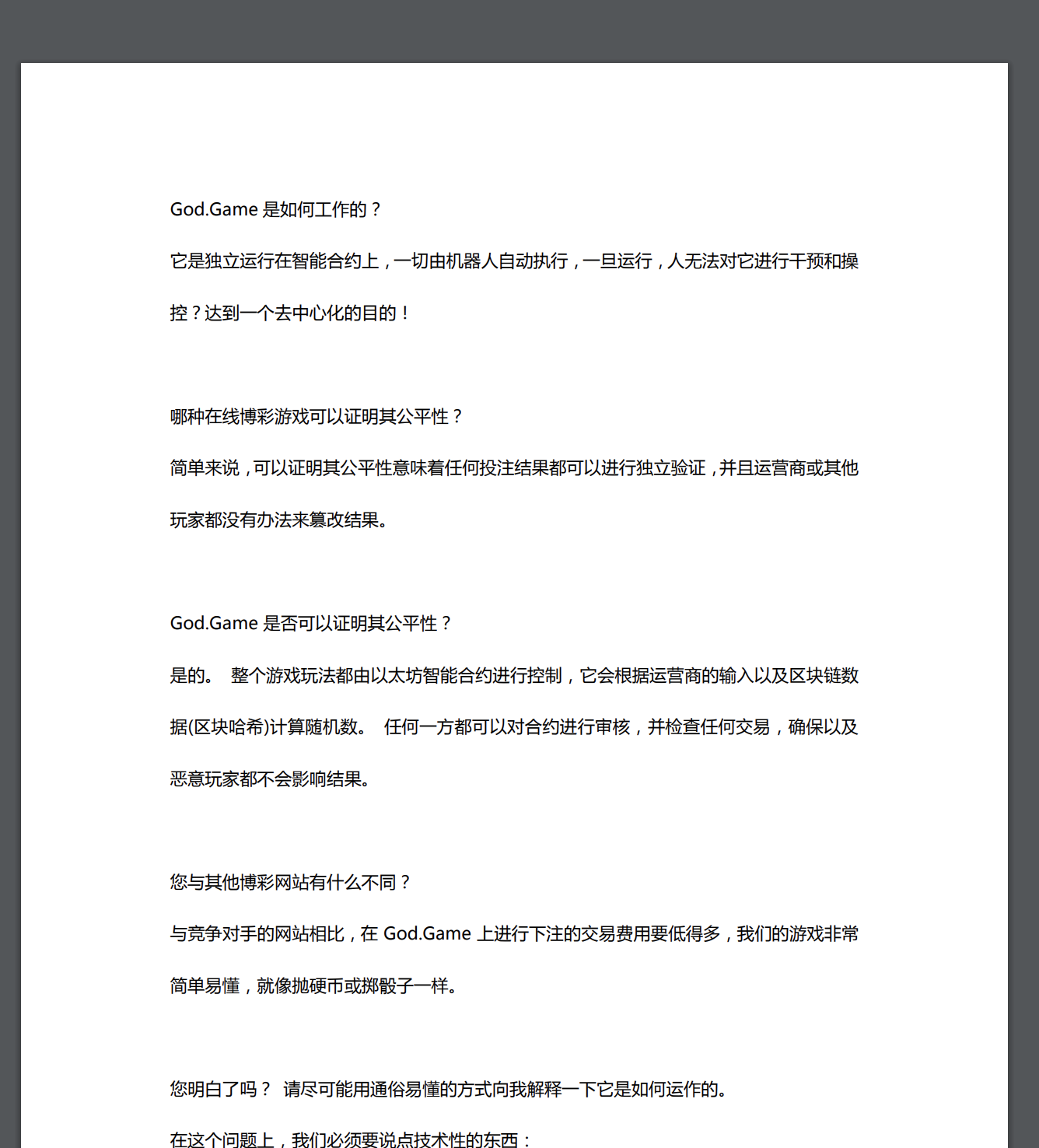 God.Game 是如何工作的？

它是独立运行在智能合约上，一切由机器人自动执行，一旦运行，人无法对它进行干预和操控？达到一个去中心化的目的！

哪种在线博彩游戏可以证明其公平性？

简单来说，可以证明其公平性意味着任何投注结果都可以进行独立验证，并且运营商或其他玩家都没有办法来篡改结果。

God.Game 是否可以证明其公平性？

是的。 整个游戏玩法都由以太坊智能合约进行控制，它会根据运营商的输入以及区块链数据(区块哈希)计算随机数。 任何一方都可以对合约进行审核，并检查任何交易，确保以及恶意玩家都不会影响结果。

您与其他博彩网站有什么不同？

与竞争对手的网站相比，在 God.Game 上进行下注的交易费用要低得多，我们的游戏非常简单易懂，就像抛硬币或掷骰子一样。

您明白了吗？ 请尽可能用通俗易懂的方式向我解释一下它是如何运作的。

在这个问题上，我们必须要说点技术性的东西：